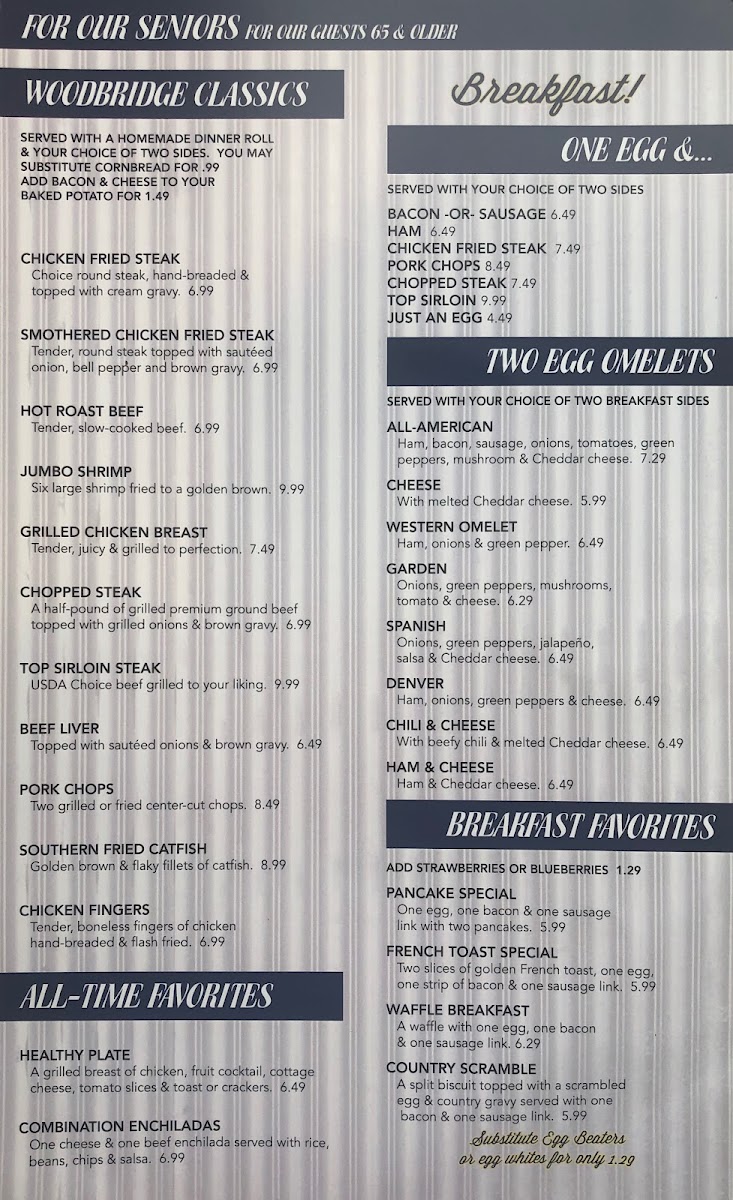 FOR OUR SENIORS FOR OUR GUESTS 65 & OLDER

WOODBRIDGE CLASSICS

SERVED WITH A HOMEMADE DINNER ROLL & YOUR CHOICE OF TWO SIDES. YOU MAY SUBSTITUTE CORNBREAD FOR .99 ADD BACON & CHEESE TO YOUR BAKED POTATO FOR 1.49

CHICKEN FRIED STEAK
Choice round steak, hand-breaded & topped with cream gravy. 6.99

SMOTHERED CHICKEN FRIED STEAK
Tender, round steak topped with sautéed onion, bell pepper and brown gravy. 6.99

HOT ROAST BEEF
Tender, slow-cooked beef. 6.99

JUMBO SHRIMP
Six large shrimp fried to a golden brown. 9.99

GRILLED CHICKEN BREAST
Tender, juicy & grilled to perfection. 7.49

CHOPPED STEAK
A half-pound of grilled premium ground beef topped with grilled onions & brown gravy. 6.99

TOP SIRLOIN STEAK
USDA Choice beef grilled to your liking. 9.99

BEEF LIVER
Topped with sautéed onions & brown gravy. 6.49

PORK CHOPS
Two grilled or fried center-cut chops. 8.49

SOUTHERN FRIED CATFISH
Golden brown & flaky fillets of catfish. 8.99

CHICKEN FINGERS
Tender, boneless fingers of chicken hand-breaded & flash fried. 6.99

ALL-TIME FAVORITES

HEALTHY PLATE
A grilled breast of chicken, fruit cocktail, cottage cheese, tomato slices & toast or crackers. 6.49

COMBINATION ENCHILADAS
One cheese & one beef enchilada served with rice, beans, chips & salsa. 6.99

Breakfast!

ONE EGG &...

SERVED WITH YOUR CHOICE OF TWO SIDES

BACON -OR- SAUSAGE 6.49
HAM 6.49
CHICKEN FRIED STEAK 7.49
PORK CHOPS 8.49
CHOPPED STEAK 7.49
TOP SIRLOIN 9.99
JUST AN EGG 4.49

TWO EGG OMELETS

SERVED WITH YOUR CHOICE OF TWO BREAKFAST SIDES

ALL-AMERICAN
Ham, bacon, sausage, onions, tomatoes, green peppers, mushroom & Cheddar cheese. 7.29

CHEESE
With melted Cheddar cheese. 5.99

WESTERN OMELET
Ham, onions & green pepper. 6.49

GARDEN
Onions, green peppers, mushrooms, tomato & cheese. 6.29

SPANISH
Onions, green peppers, jalapeño, salsa & Cheddar cheese. 6.49

DENVER
Ham, onions, green peppers & cheese. 6.49

CHILI & CHEESE
With beefy chili & melted Cheddar cheese. 6.49

HAM & CHEESE
Ham & Cheddar cheese. 6.49

BREAKFAST FAVORITES

ADD STRAWBERRIES OR BLUEBERRIES 1.29

PANCAKE SPECIAL
One egg, one bacon & one sausage link with two pancakes. 5.99

FRENCH TOAST SPECIAL
Two slices of golden French toast, one egg, one strip of bacon & one sausage link. 5.99

WAFFLE BREAKFAST
A waffle with one egg, one bacon & one sausage link. 6.29

COUNTRY SCRAMBLE
A split biscuit topped with a scrambled egg & country gravy served with one bacon & one sausage link. 5.99

Substitute Egg Beaters or egg whites for only 1.29